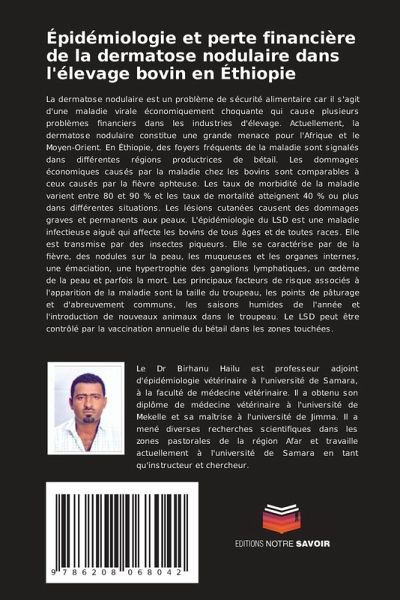 Épidémiologie et perte financière de la dermatose nodulaire dans l'élevage bovin en Éthiopie

La dermatose nodulaire est un problème de sécurité alimentaire car il s'agit d'une maladie virale économiquement choquante qui cause plusieurs problèmes financiers dans les industries d'élevage. Actuellement, la dermatose nodulaire constitue une grande menace pour l'Afrique et le Moyen-Orient. En Éthiopie, des foyers fréquents de la maladie sont signalés dans différentes régions productrices de bétail. Les dommages économiques causés par la maladie chez les bovins sont comparables à ceux causés par la fièvre aphteuse. Les taux de morbidité de la maladie varient entre 80 et 90 % et les taux de mortalité atteignent 40 % ou plus dans différentes situations. Les lésions cutanées causent des dommages graves et permanents aux peaux. L'épidémiologie du LSD est une maladie infectieuse aiguë qui affecte les bovins de tous âges et de toutes races. Elle est transmise par des insectes piqueurs. Elle se caractérise par de la fièvre, des nodules sur la peau, les muqueuses et les organes internes, une émaciation, une hypertrophie des ganglions lymphatiques, un œdème de la peau et parfois la mort. Les principaux facteurs de risque associés à l'apparition de la maladie sont la taille du troupeau, les points de pâturage et d'abreuvement communs, les saisons humides de l'année et l'introduction de nouveaux animaux dans le troupeau. Le LSD peut être contrôlé par la vaccination annuelle du bétail dans les zones touchées.

Le Dr Birhanu Hailu est professeur adjoint d'épidémiologie vétérinaire à l'université de Samara, à la faculté de médecine vétérinaire. Il a obtenu son diplôme de médecine vétérinaire à l'université de Mekelle et sa maîtrise à l'université de Jimma. Il a mené diverses recherches scientifiques dans les zones pastorales de la région Afar et travaille actuellement à l'université de Samara en tant qu'instructeur et chercheur.

9 786208 068042

EDITIONS NOTRE SAVOIR